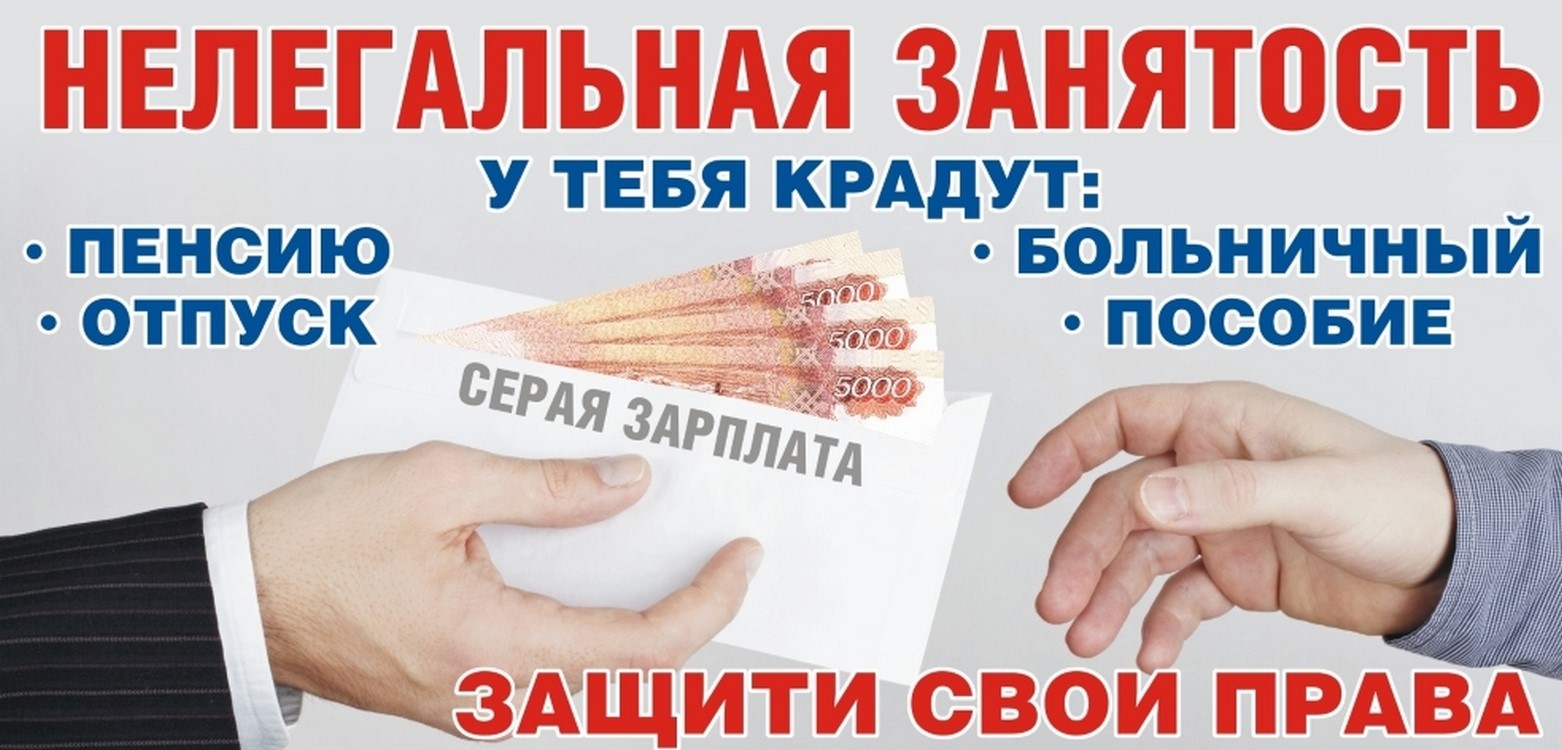 НЕЛЕГАЛЬНАЯ ЗАНЯТОСТЬ

У ТЕБЯ КРАДУТ:

• ПЕНСИЮ
• ОТПУСК

• БОЛЬНИЧНЫЙ
• ПОСОБИЕ

5000
5000
5000

СЕРАЯ ЗАРПЛАТА

ЗАЩИТИ СВОИ ПРАВА